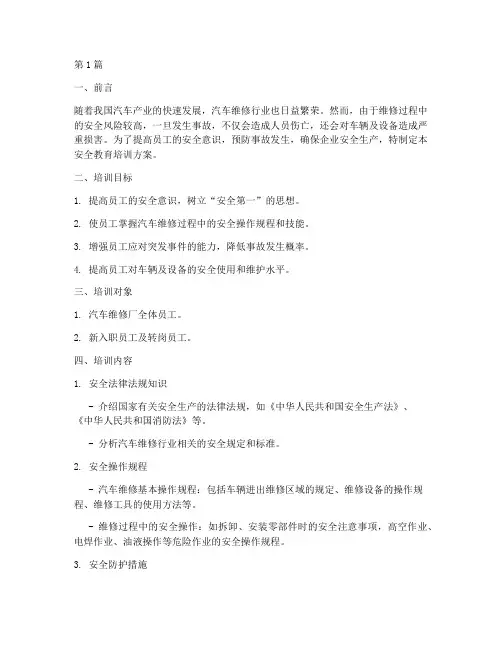 第1篇

一、前言

随着我国汽车产业的快速发展，汽车维修行业也日益繁荣。然而，由于维修过程中的安全风险较高，一旦发生事故，不仅会造成人员伤亡，还会对车辆及设备造成严重损害。为了提高员工的安全意识，预防事故发生，确保企业安全生产，特制定本安全教育培训方案。

二、培训目标

1. 提高员工的安全意识，树立“安全第一”的思想。

2. 使员工掌握汽车维修过程中的安全操作规程和技能。

3. 增强员工应对突发事件的能力，降低事故发生概率。

4. 提高员工对车辆及设备的安全使用和维护水平。

三、培训对象

1. 汽车维修厂全体员工。

2. 新入职员工及转岗员工。

四、培训内容

1. 安全法律法规知识

- 介绍国家有关安全生产的法律法规，如《中华人民共和国安全生产法》、《中华人民共和国消防法》等。

- 分析汽车维修行业相关的安全规定和标准。

2. 安全操作规程

- 汽车维修基本操作规程：包括车辆进出维修区域的规定、维修设备的操作规程、维修工具的使用方法等。

- 维修过程中的安全操作：如拆卸、安装零部件时的安全注意事项，高空作业、电焊作业、油液操作等危险作业的安全操作规程。

3. 安全防护措施